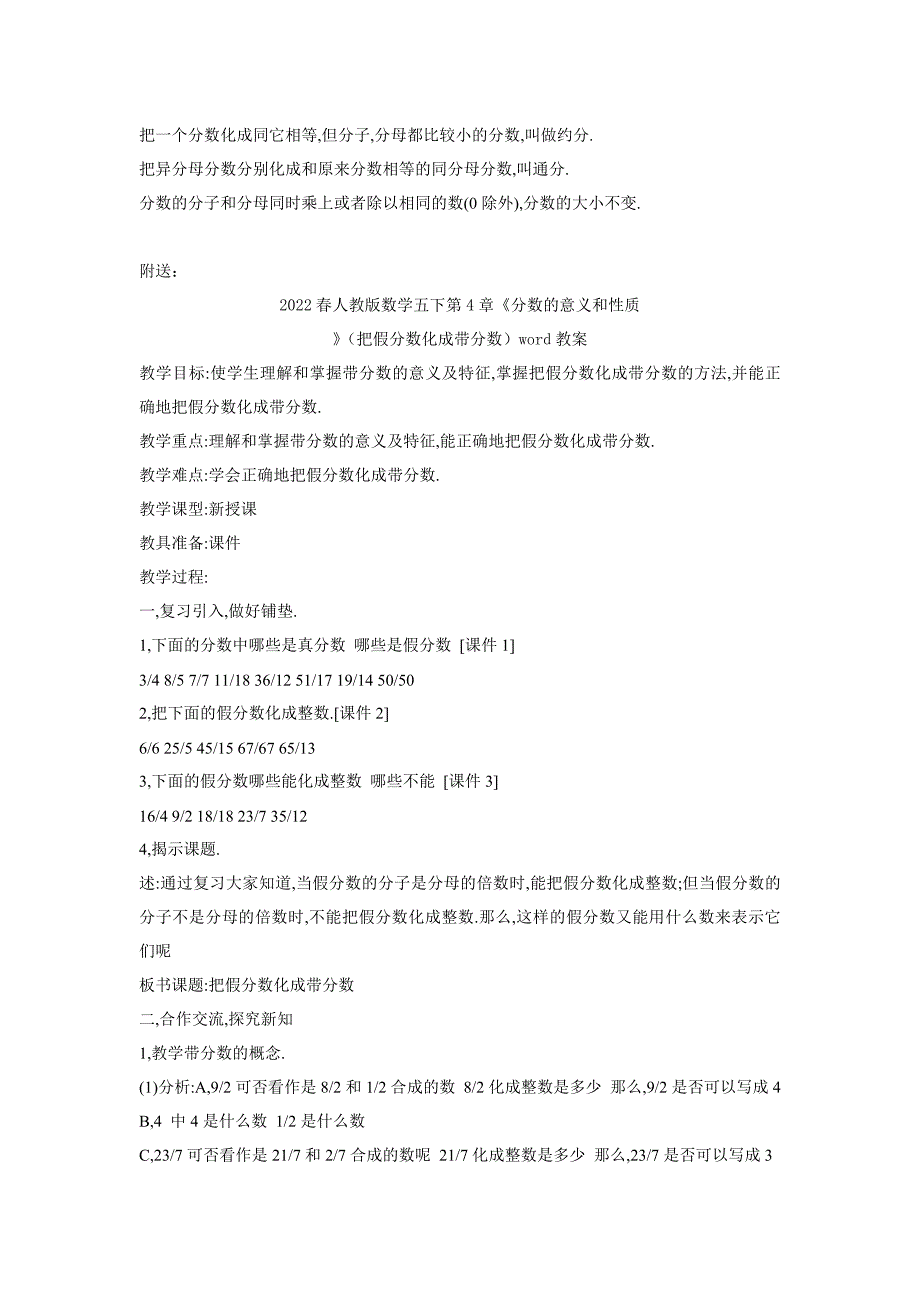 把一个分数化成同它相等,但分子,分母都比较小的分数,叫做约分.

把异分母分数分别化成和原来分数相等的同分母分数,叫通分.

分数的分子和分母同时乘上或者除以相同的数(0 除外),分数的大小不变.

附送:

2022 春人教版数学五下第 4 章《分数的意义和性质》(把假分数化成带分数)word 教案

教学目标:使学生理解和掌握带分数的意义及特征,掌握把假分数化成带分数的方法,并能正确地把假分数化成带分数.

教学重点:理解和掌握带分数的意义及特征,能正确地把假分数化成带分数.

教学难点:学会正确地把假分数化成带分数.

教学课型:新授课

教具准备:课件

教学过程:

一,复习引入,做好铺垫.

1,下面的分数中哪些是真分数 哪些是假分数 [课件 1]

3/4 8/5 7/7 11/18 36/12 51/17 19/14 50/50

2,把下面的假分数化成整数.[课件 2]

6/6 25/5 45/15 67/67 65/13

3,下面的假分数哪些能化成整数 哪些不能 [课件 3]

16/4 9/2 18/18 23/7 35/12

4,揭示课题.

述:通过复习大家知道,当假分数的分子是分母的倍数时,能把假分数化成整数;但当假分数的分子不是分母的倍数时,不能把假分数化成整数.那么,这样的假分数又能用什么数来表示它们呢

板书课题:把假分数化成带分数

二,合作交流,探究新知

1,教学带分数的概念.

(1)分析:A,9/2 可否看作是 8/2 和 1/2 合成的数 8/2 化成整数是多少 那么,9/2 是否可以写成 4

B,4 中 4 是什么数 1/2 是什么数

C,23/7 可否看作是 21/7 和 2/7 合成的数呢 21/7 化成整数是多少 那么,23/7 是否可以写成 3